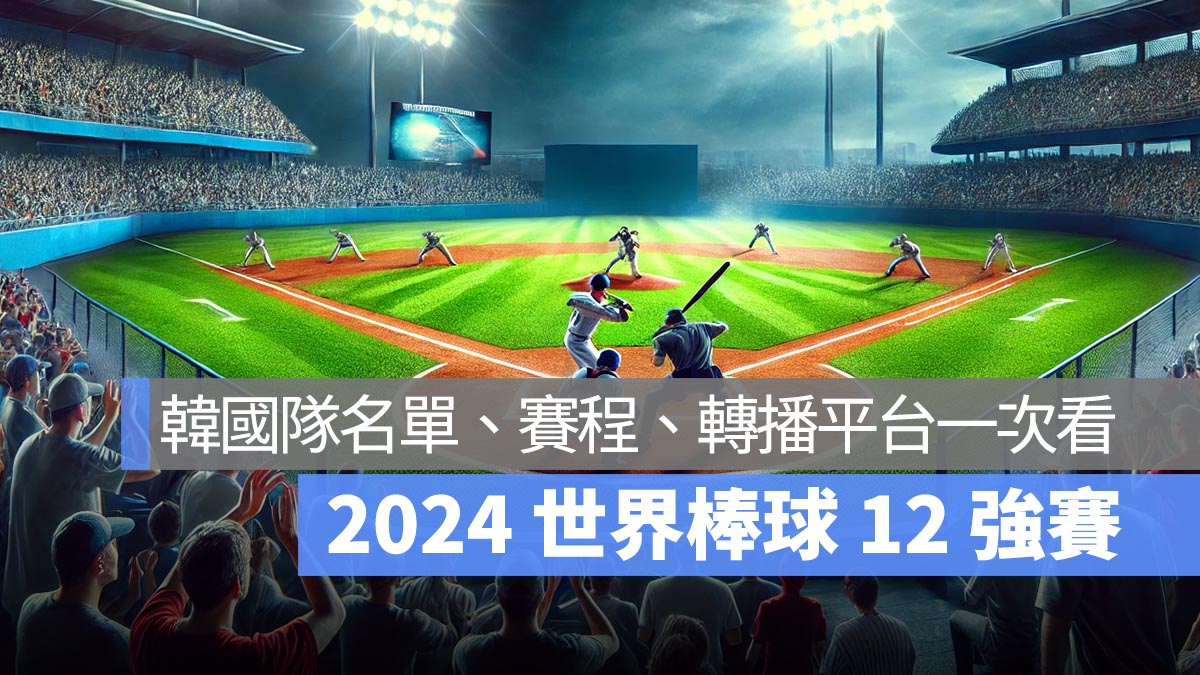 韓國隊名單、賽程、轉播平台一次看

2024 世界棒球 12 強賽